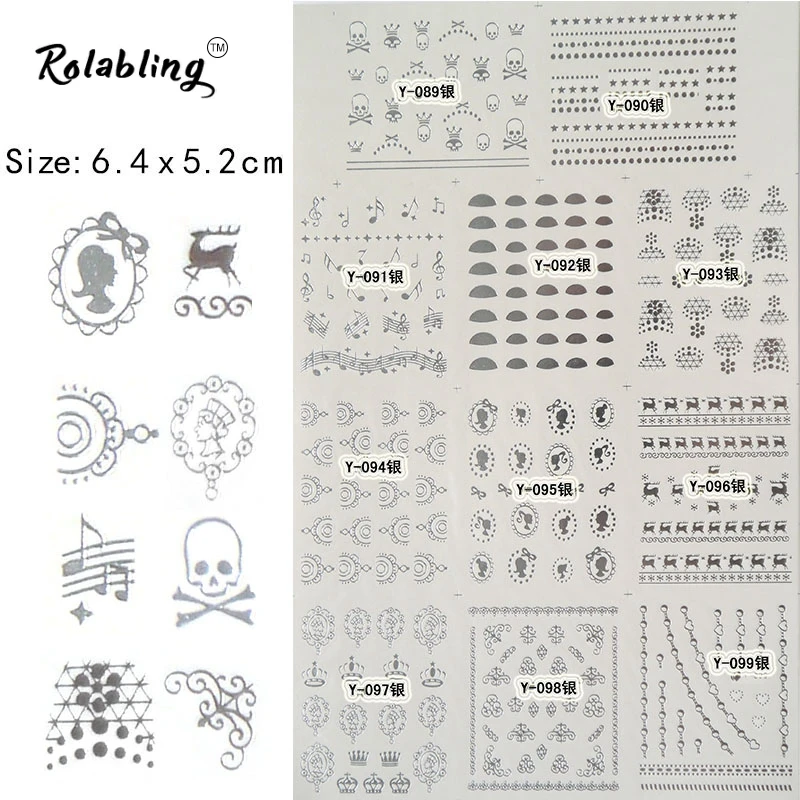 Rolabling™

Size: 6.4 x 5.2cm

Y-089银

Y-090银

Y-091银

Y-092银

Y-093银

Y-094银

Y-095银

Y-096银

Y-097银

Y-098银

Y-099银